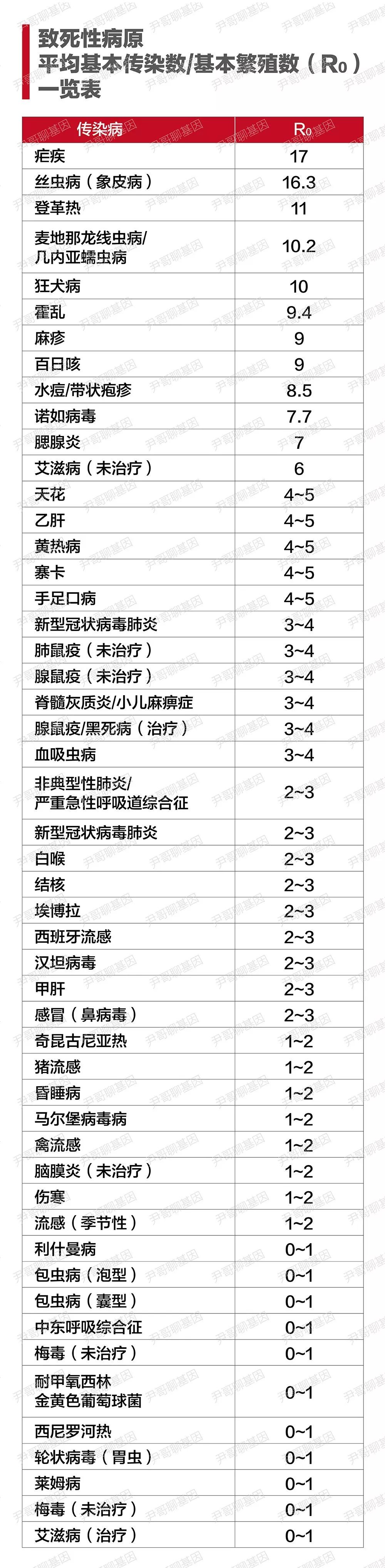 致死性病原
平均基本传染数/基本繁殖数（$R_0$）
一览表

| 传染病 | $R_0$ |
|---|---|
| 疟疾 | 17 |
| 丝虫病（象皮病） | 16.3 |
| 登革热 | 11 |
| 麦地那龙线虫病/几内亚蠕虫病 | 10.2 |
| 狂犬病 | 10 |
| 霍乱 | 9.4 |
| 麻疹 | 9 |
| 百日咳 | 9 |
| 水痘/带状疱疹 | 8.5 |
| 诺如病毒 | 7.7 |
| 腮腺炎 | 7 |
| 艾滋病（未治疗） | 6 |
| 天花 | 4~5 |
| 乙肝 | 4~5 |
| 黄热病 | 4~5 |
| 寨卡 | 4~5 |
| 手足口病 | 4~5 |
| 新型冠状病毒肺炎 | 3~4 |
| 肺鼠疫（未治疗） | 3~4 |
| 腺鼠疫（未治疗） | 3~4 |
| 脊髓灰质炎/小儿麻痹症 | 3~4 |
| 腺鼠疫/黑死病（治疗） | 3~4 |
| 血吸虫病 | 3~4 |
| 非典型性肺炎/严重急性呼吸道综合征 | 2~3 |
| 新型冠状病毒肺炎 | 2~3 |
| 白喉 | 2~3 |
| 结核 | 2~3 |
| 埃博拉 | 2~3 |
| 西班牙流感 | 2~3 |
| 汉坦病毒 | 2~3 |
| 甲肝 | 2~3 |
| 感冒（鼻病毒） | 2~3 |
| 奇昆古尼亚热 | 1~2 |
| 猪流感 | 1~2 |
| 昏睡病 | 1~2 |
| 马尔堡病毒病 | 1~2 |
| 禽流感 | 1~2 |
| 脑膜炎（未治疗） | 1~2 |
| 伤寒 | 1~2 |
| 流感（季节性） | 1~2 |
| 利什曼病 | 0~1 |
| 包虫病（泡型） | 0~1 |
| 包虫病（囊型） | 0~1 |
| 中东呼吸综合征 | 0~1 |
| 梅毒（未治疗） | 0~1 |
| 耐甲氧西林金黄色葡萄球菌 | 0~1 |
| 西尼罗河热 | 0~1 |
| 轮状病毒（胃虫） | 0~1 |
| 莱姆病 | 0~1 |
| 梅毒（未治疗） | 0~1 |
| 艾滋病（治疗） | 0~1 |

尹哥聊基因